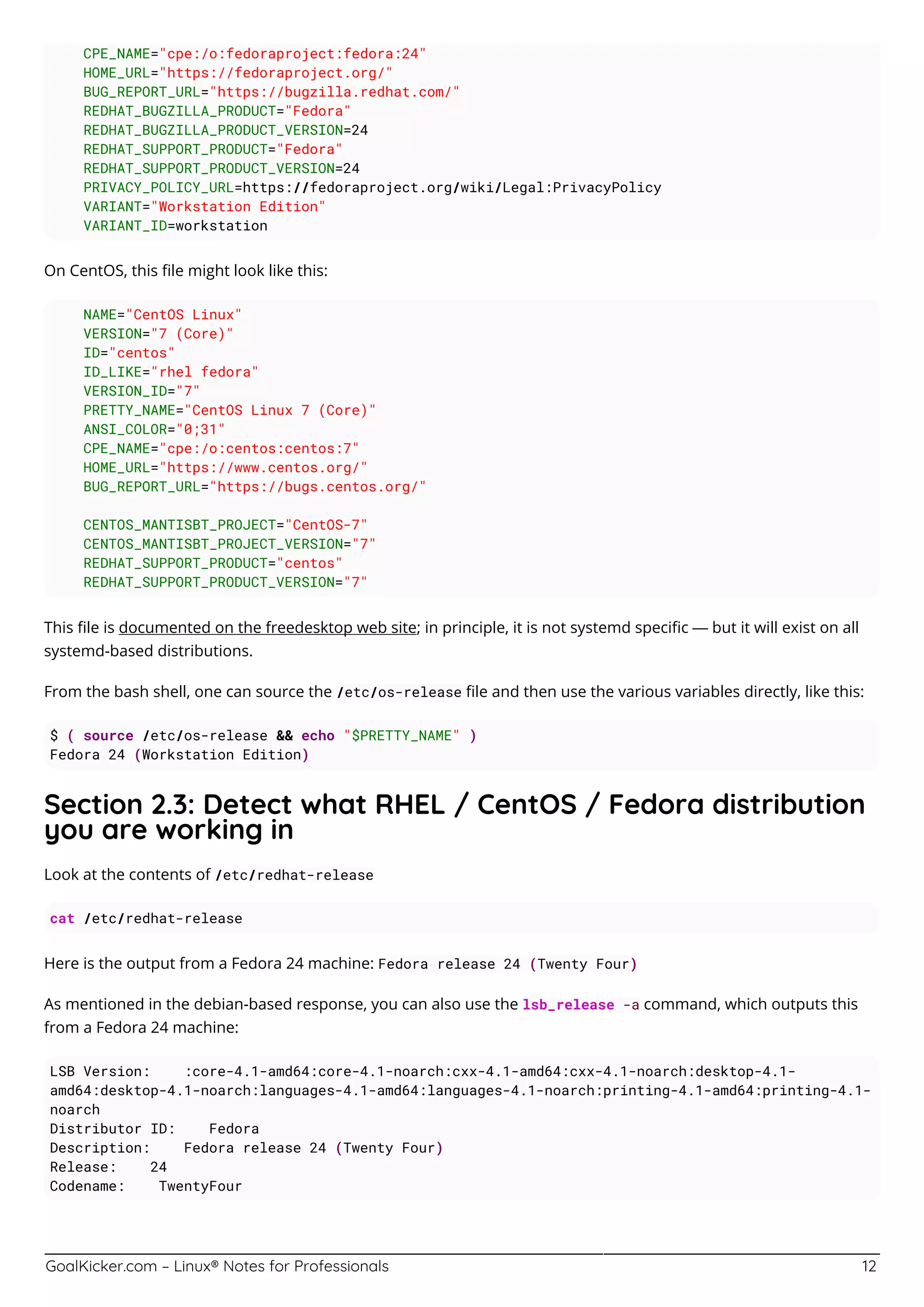 CPE_NAME="cpe:/o:fedoraproject:fedora:24"
HOME_URL="https://fedoraproject.org/"
BUG_REPORT_URL="https://bugzilla.redhat.com/"
REDHAT_BUGZILLA_PRODUCT="Fedora"
REDHAT_BUGZILLA_PRODUCT_VERSION=24
REDHAT_SUPPORT_PRODUCT="Fedora"
REDHAT_SUPPORT_PRODUCT_VERSION=24
PRIVACY_POLICY_URL=https://fedoraproject.org/wiki/Legal:PrivacyPolicy
VARIANT="Workstation Edition"
VARIANT_ID=workstation

On CentOS, this file might look like this:

NAME="CentOS Linux"
VERSION="7 (Core)"
ID="centos"
ID_LIKE="rhel fedora"
VERSION_ID="7"
PRETTY_NAME="CentOS Linux 7 (Core)"
ANSI_COLOR="0;31"
CPE_NAME="cpe:/o:centos:centos:7"
HOME_URL="https://www.centos.org/"
BUG_REPORT_URL="https://bugs.centos.org/"

CENTOS_MANTISBT_PROJECT="CentOS-7"
CENTOS_MANTISBT_PROJECT_VERSION="7"
REDHAT_SUPPORT_PRODUCT="centos"
REDHAT_SUPPORT_PRODUCT_VERSION="7"

This file is documented on the freedesktop web site; in principle, it is not systemd specific — but it will exist on all systemd-based distributions.

From the bash shell, one can source the /etc/os-release file and then use the various variables directly, like this:

$ ( source /etc/os-release && echo "$PRETTY_NAME" )
Fedora 24 (Workstation Edition)

Section 2.3: Detect what RHEL / CentOS / Fedora distribution you are working in

Look at the contents of /etc/redhat-release

cat /etc/redhat-release

Here is the output from a Fedora 24 machine: Fedora release 24 (Twenty Four)

As mentioned in the debian-based response, you can also use the lsb_release -a command, which outputs this from a Fedora 24 machine:

LSB Version:    :core-4.1-amd64:core-4.1-noarch:cxx-4.1-amd64:cxx-4.1-noarch:desktop-4.1-amd64:desktop-4.1-noarch:languages-4.1-amd64:languages-4.1-noarch:printing-4.1-amd64:printing-4.1-noarch
Distributor ID:    Fedora
Description:    Fedora release 24 (Twenty Four)
Release:    24
Codename:    TwentyFour

GoalKicker.com – Linux® Notes for Professionals    12